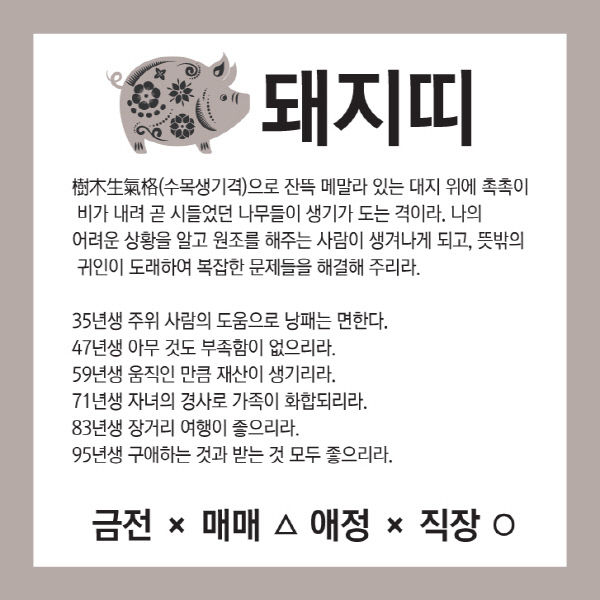 돼지띠

樹木生氣格(수목생기격)으로 잔뜩 메말라 있는 대지 위에 촉촉이 비가 내려 곧 시들었던 나무들이 생기가 도는 격이라. 나의 어려운 상황을 알고 원조를 해주는 사람이 생겨나게 되고, 뜻밖의 귀인이 도래하여 복잡한 문제들을 해결해 주리라.

35년생 주위 사람의 도움으로 낭패는 면한다.
47년생 아무 것도 부족함이 없으리라.
59년생 움직인 만큼 재산이 생기리라.
71년생 자녀의 경사로 가족이 화합되리라.
83년생 장거리 여행이 좋으리라.
95년생 구애하는 것과 받는 것 모두 좋으리라.

금전 × 매매 △ 애정 × 직장 ○